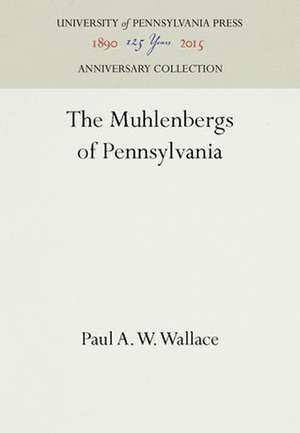 UNIVERSITY of PENNSYLVANIA PRESS
1890 125 Years 2015
ANNIVERSARY COLLECTION

The Muhlenbergs of Pennsylvania

Paul A. W. Wallace